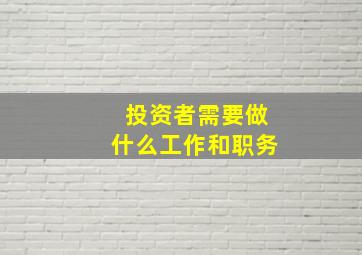 投资者需要做什么工作和职务